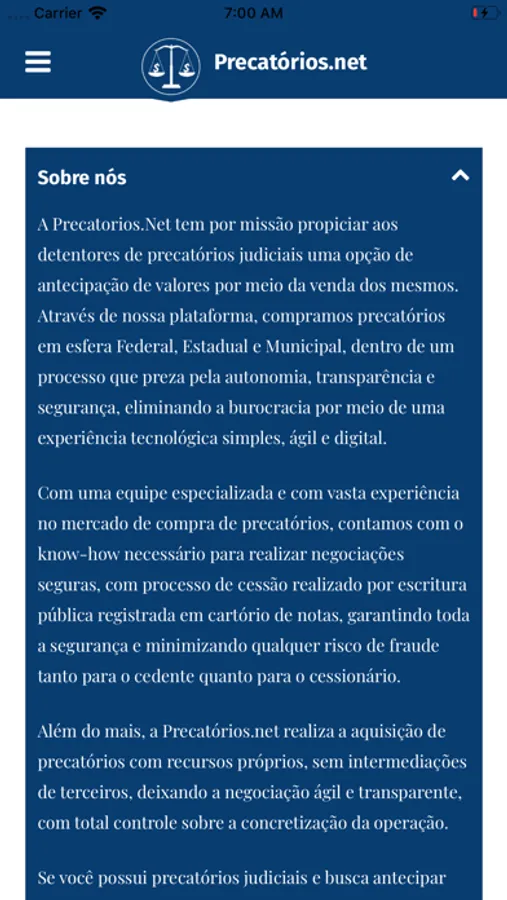 Carrier 7:00 AM

Precatórios.net

Sobre nós

A Precatorios.Net tem por missão propiciar aos detentores de precatórios judiciais uma opção de antecipação de valores por meio da venda dos mesmos. Através de nossa plataforma, compramos precatórios em esfera Federal, Estadual e Municipal, dentro de um processo que preza pela autonomia, transparência e segurança, eliminando a burocracia por meio de uma experiência tecnológica simples, ágil e digital.

Com uma equipe especializada e com vasta experiência no mercado de compra de precatórios, contamos com o know-how necessário para realizar negociações seguras, com processo de cessão realizado por escritura pública registrada em cartório de notas, garantindo toda a segurança e minimizando qualquer risco de fraude tanto para o cedente quanto para o cessionário.

Além do mais, a Precatórios.net realiza a aquisição de precatórios com recursos próprios, sem intermediações de terceiros, deixando a negociação ágil e transparente, com total controle sobre a concretização da operação.

Se você possui precatórios judiciais e busca antecipar